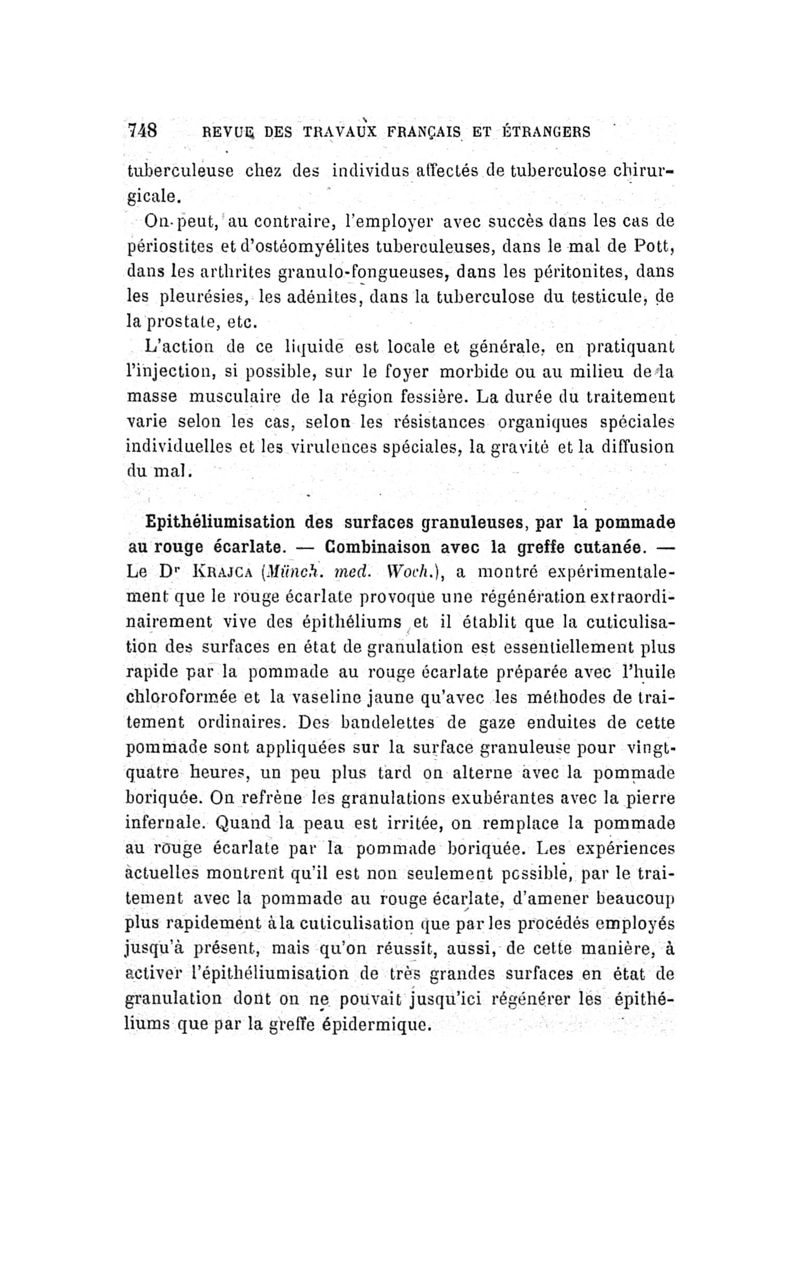 748 REVUE DES TRAVAUX FRANÇAIS ET ÉTRANGERS

tuberculeuse chez des individus affectés de tuberculose chirurgicale.

On peut, au contraire, l'employer avec succès dans les cas de périostites et d'ostéomyélites tuberculeuses, dans le mal de Pott, dans les arthrites granulo-fongueuses, dans les péritonites, dans les pleurésies, les adénites, dans la tuberculose du testicule, de la prostate, etc.

L'action de ce liquide est locale et générale, en pratiquant l'injection, si possible, sur le foyer morbide ou au milieu de la masse musculaire de la région fessière. La durée du traitement varie selon les cas, selon les résistances organiques spéciales individuelles et les virulences spéciales, la gravité et la diffusion du mal.

Epithéliumisation des surfaces granuleuses, par la pommade au rouge écarlate. — Combinaison avec la greffe cutanée. — Le Dr Krajca (Münch. med. Woch.), a montré expérimentalement que le rouge écarlate provoque une régénération extraordinairement vive des épithéliums et il établit que la cuticulisation des surfaces en état de granulation est essentiellement plus rapide par la pommade au rouge écarlate préparée avec l'huile chloroformée et la vaseline jaune qu'avec les méthodes de traitement ordinaires. Des bandelettes de gaze enduites de cette pommade sont appliquées sur la surface granuleuse pour vingt-quatre heures, un peu plus tard on alterne avec la pommade boriquée. On refrène les granulations exubérantes avec la pierre infernale. Quand la peau est irritée, on remplace la pommade au rouge écarlate par la pommade boriquée. Les expériences actuelles montrent qu'il est non seulement possible, par le traitement avec la pommade au rouge écarlate, d'amener beaucoup plus rapidement à la cuticulisation que par les procédés employés jusqu'à présent, mais qu'on réussit, aussi, de cette manière, à activer l'épithéliumisation de très grandes surfaces en état de granulation dont on ne pouvait jusqu'ici régénérer les épithéliums que par la greffe épidermique.